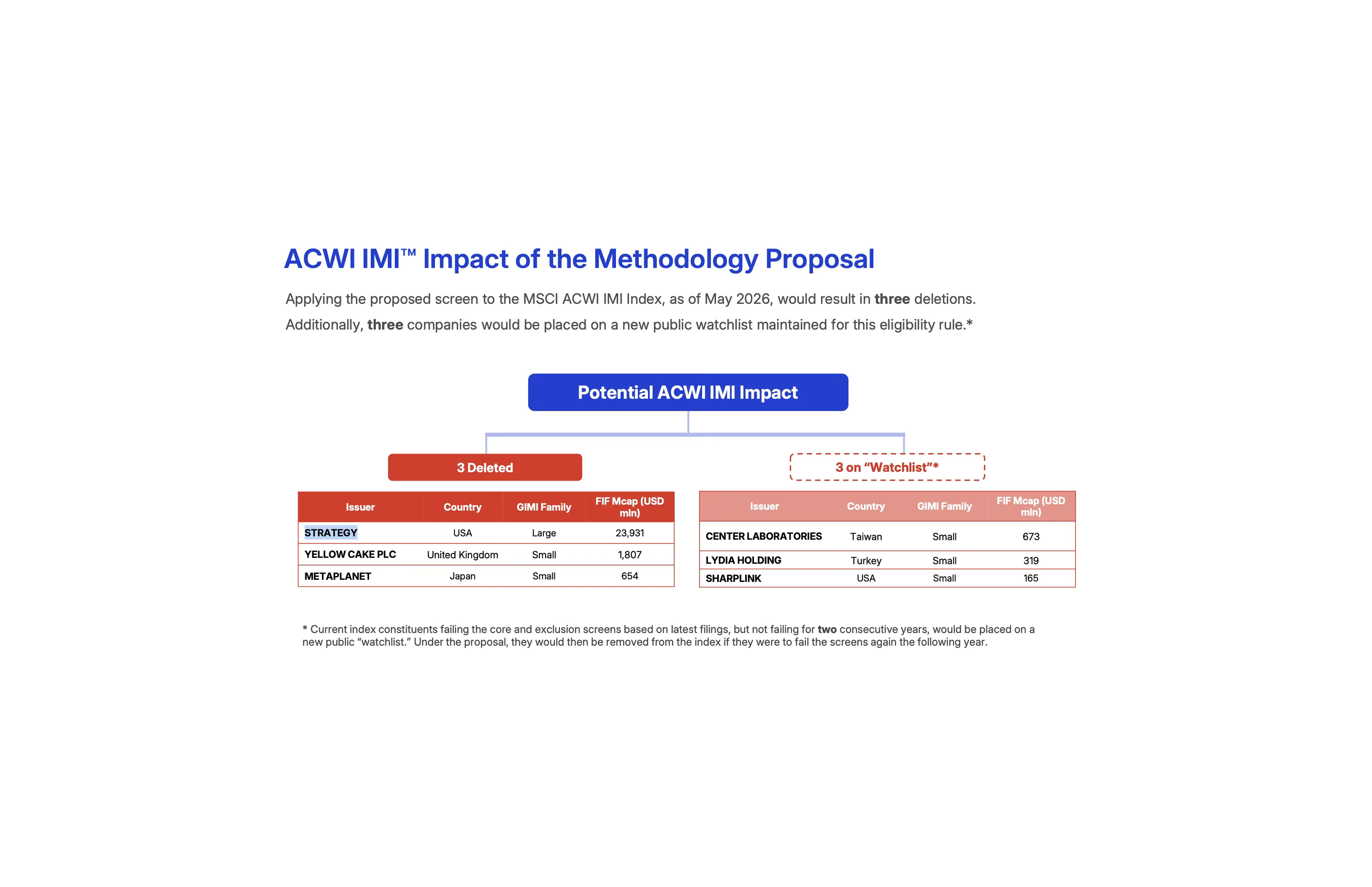 ACWI IMI™ Impact of the Methodology Proposal

Applying the proposed screen to the MSCI ACWI IMI Index, as of May 2026, would result in three deletions. Additionally, three companies would be placed on a new public watchlist maintained for this eligibility rule.*

Potential ACWI IMI Impact

3 Deleted

| Issuer | Country | GIMI Family | FIF Mcap (USD mln) |
|---|---|---|---|
| STRATEGY | USA | Large | 23,931 |
| YELLOW CAKE PLC | United Kingdom | Small | 1,807 |
| METAPLANET | Japan | Small | 654 |

3 on "Watchlist"*

| Issuer | Country | GIMI Family | FIF Mcap (USD mln) |
|---|---|---|---|
| CENTER LABORATORIES | Taiwan | Small | 673 |
| LYDIA HOLDING | Turkey | Small | 319 |
| SHARPLINK | USA | Small | 165 |

* Current index constituents failing the core and exclusion screens based on latest filings, but not failing for two consecutive years, would be placed on a new public "watchlist." Under the proposal, they would then be removed from the index if they were to fail the screens again the following year.